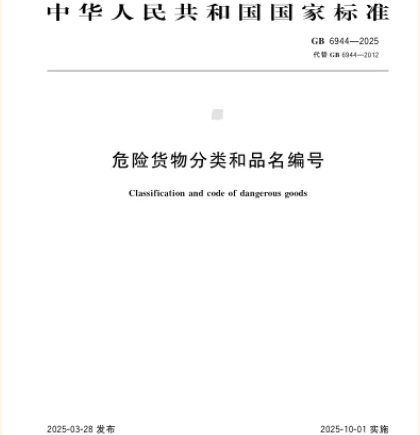 中华人民共和国国家标准

GB 6944—2025
代替 GB 6944—2012

危险货物分类和品名编号

Classification and code of dangerous goods

2025-03-28 发布

2025-10-01 实施